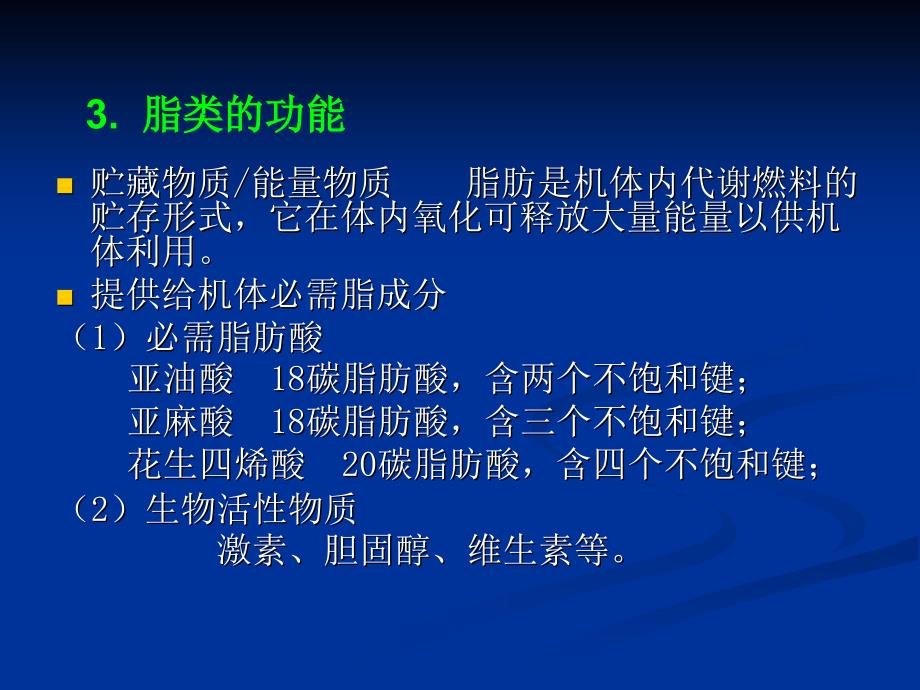 3. 脂类的功能

贮藏物质/能量物质　　脂肪是机体内代谢燃料的贮存形式，它在体内氧化可释放大量能量以供机体利用。

提供给机体必需脂成分

（1）必需脂肪酸

亚油酸　18碳脂肪酸，含两个不饱和键；

亚麻酸　18碳脂肪酸，含三个不饱和键；

花生四烯酸　20碳脂肪酸，含四个不饱和键；

（2）生物活性物质

激素、胆固醇、维生素等。